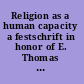 Religion as a human capacity a festschrift in honor of E. Thomas ...